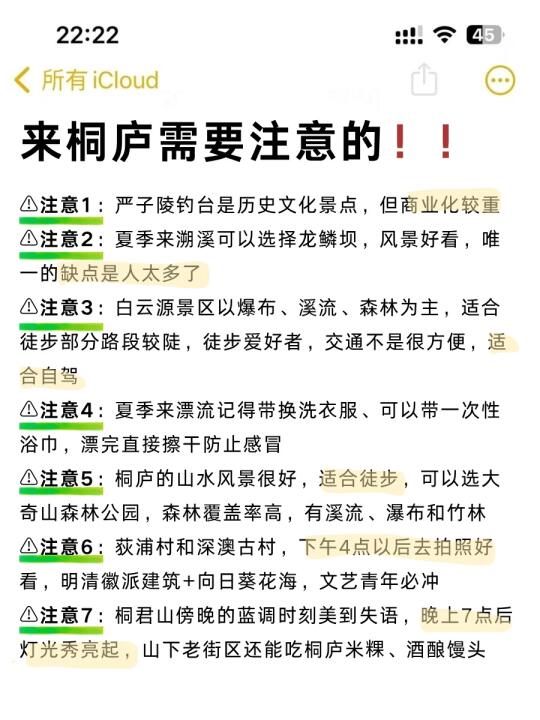 22:22

45

所有 iCloud

来桐庐需要注意的！！

⚠注意1：严子陵钓台是历史文化景点，但商业化较重

⚠注意2：夏季来溯溪可以选择龙鳞坝，风景好看，唯一的缺点是人太多了

⚠注意3：白云源景区以爆布、溪流、森林为主，适合徒步部分路段较陡，徒步爱好者，交通不是很方便，适合自驾

⚠注意4：夏季来漂流记得带换洗衣服、可以带一次性浴巾，漂完直接擦干防止感冒

⚠注意5：桐庐的山水风景很好，适合徒步，可以选大奇山森林公园，森林覆盖率高，有溪流、瀑布和竹林

⚠注意6：荻浦村和深澳古村，下午4点以后去拍照好看，明清徽派建筑+向日葵花海，文艺青年必冲

⚠注意7：桐君山傍晚的蓝调时刻美到失语，晚上7点后灯光秀亮起，山下老街区还能吃桐庐米粿、酒酿馒头